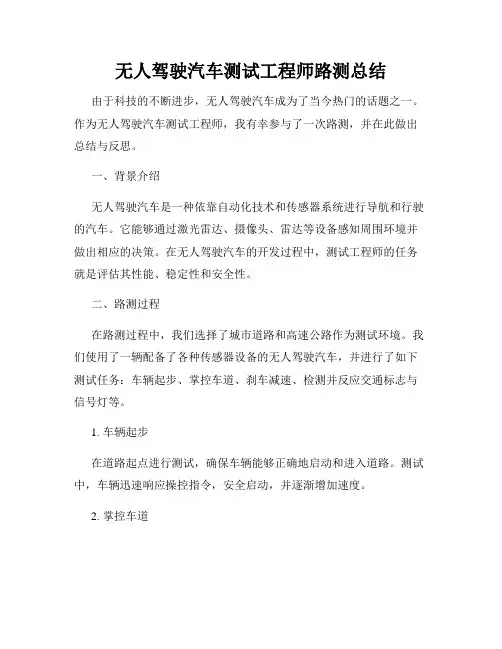 无人驾驶汽车测试工程师路测总结

由于科技的不断进步，无人驾驶汽车成为了当今热门的话题之一。作为无人驾驶汽车测试工程师，我有幸参与了一次路测，并在此做出总结与反思。

一、背景介绍

无人驾驶汽车是一种依靠自动化技术和传感器系统进行导航和行驶的汽车。它能够通过激光雷达、摄像头、雷达等设备感知周围环境并做出相应的决策。在无人驾驶汽车的开发过程中，测试工程师的任务就是评估其性能、稳定性和安全性。

二、路测过程

在路测过程中，我们选择了城市道路和高速公路作为测试环境。我们使用了一辆配备了各种传感器设备的无人驾驶汽车，并进行了如下测试任务：车辆起步、掌控车道、刹车减速、检测并反应交通标志与信号灯等。

1. 车辆起步

在道路起点进行测试，确保车辆能够正确地启动和进入道路。测试中，车辆迅速响应操控指令，安全启动，并逐渐增加速度。

2. 掌控车道